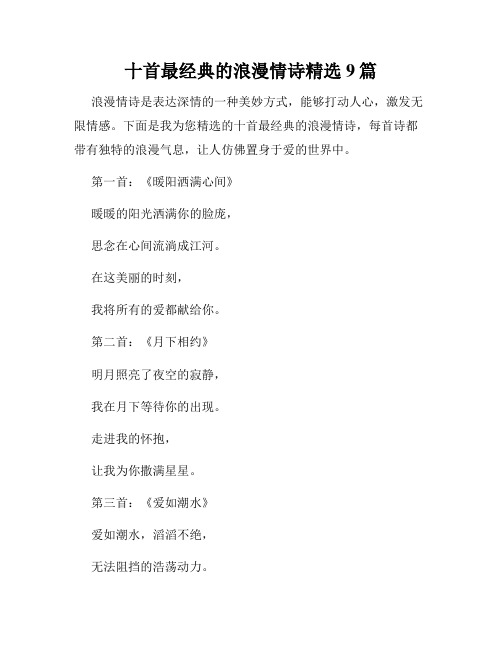 十首最经典的浪漫情诗精选 9 篇

浪漫情诗是表达深情的一种美妙方式，能够打动人心，激发无限情感。下面是我为您精选的十首最经典的浪漫情诗，每首诗都带有独特的浪漫气息，让人仿佛置身于爱的世界中。

第一首：《暖阳洒满心间》

暖暖的阳光洒满你的脸庞，

思念在心间流淌成江河。

在这美丽的时刻，

我将所有的爱都献给你。

第二首：《月下相约》

明月照亮了夜空的寂静，

我在月下等待你的出现。

走进我的怀抱，

让我为你撒满星星。

第三首：《爱如潮水》

爱如潮水，滔滔不绝，

无法阻挡的浩荡动力。